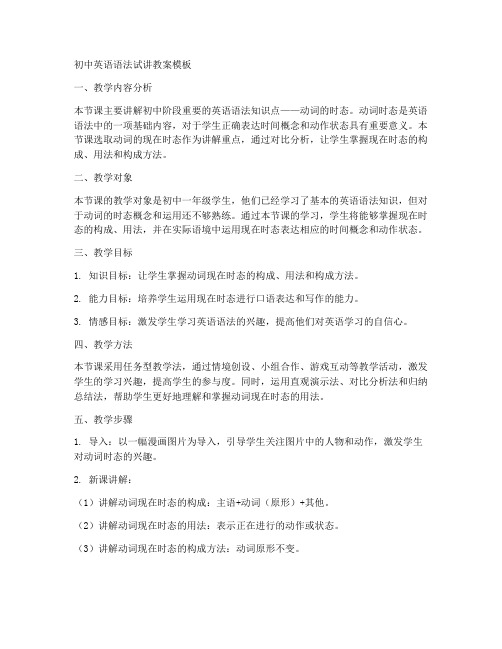 初中英语语法试讲教案模板

一、教学内容分析

本节课主要讲解初中阶段重要的英语语法知识点——动词的时态。动词时态是英语语法中的一项基础内容，对于学生正确表达时间概念和动作状态具有重要意义。本节课选取动词的现在时态作为讲解重点，通过对比分析，让学生掌握现在时态的构成、用法和构成方法。

二、教学对象

本节课的教学对象是初中一年级学生，他们已经学习了基本的英语语法知识，但对于动词的时态概念和运用还不够熟练。通过本节课的学习，学生将能够掌握现在时态的构成、用法，并在实际语境中运用现在时态表达相应的时间概念和动作状态。

三、教学目标

1. 知识目标：让学生掌握动词现在时态的构成、用法和构成方法。

2. 能力目标：培养学生运用现在时态进行口语表达和写作的能力。

3. 情感目标：激发学生学习英语语法的兴趣，提高他们对英语学习的自信心。

四、教学方法

本节课采用任务型教学法，通过情境创设、小组合作、游戏互动等教学活动，激发学生的学习兴趣，提高学生的参与度。同时，运用直观演示法、对比分析法和归纳总结法，帮助学生更好地理解和掌握动词现在时态的用法。

五、教学步骤

1. 导入：以一幅漫画图片为导入，引导学生关注图片中的人物和动作，激发学生对动词时态的兴趣。

2. 新课讲解：

（1）讲解动词现在时态的构成：主语+动词（原形）+其他。

（2）讲解动词现在时态的用法：表示正在进行的动作或状态。

（3）讲解动词现在时态的构成方法：动词原形不变。